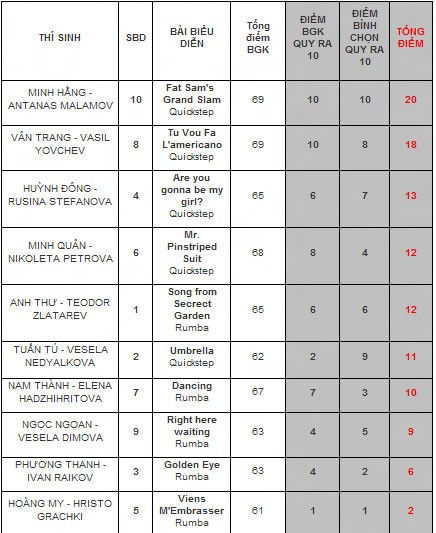 | THÍ SINH | SBD | BÀI BIỂU DIỄN | Tổng điểm BGK | ĐIỂM BGK QUY RA 10 | ĐIỂM BÌNH CHỌN QUY RA 10 | TỔNG ĐIỂM |
|---|---|---|---|---|---|---|
| MINH HẰNG - ANTANAS MALAMOV | 10 | Fat Sam's Grand Slam Quickstep | 69 | 10 | 10 | 20 |
| VÂN TRANG - VASIL YOVCHEV | 8 | Tu Vou Fa L'americano Quickstep | 69 | 10 | 8 | 18 |
| HUỲNH ĐÔNG - RUSINA STEFANOVA | 4 | Are you gonna be my girl? Quickstep | 65 | 6 | 7 | 13 |
| MINH QUÂN - NIKOLETA PETROVA | 6 | Mr. Pinstriped Suit Quickstep | 68 | 8 | 4 | 12 |
| ANH THƯ - TEODOR ZLATAREV | 1 | Song from Secrect Garden Rumba | 65 | 6 | 6 | 12 |
| TUẤN TÚ - VESELA NEDYALKOVA | 2 | Umbrella Quickstep | 62 | 2 | 9 | 11 |
| NAM THÀNH - ELENA HADZHIHRITOVA | 7 | Dancing Rumba | 67 | 7 | 3 | 10 |
| NGỌC NGOAN - VESELA DIMOVA | 9 | Right here waiting Rumba | 63 | 4 | 5 | 9 |
| PHƯƠNG THANH - IVAN RAIKOV | 3 | Golden Eye Rumba | 63 | 4 | 2 | 6 |
| HOÀNG MY - HRISTO GRACHKI | 5 | Viens M'Embrasser Rumba | 61 | 1 | 1 | 2 |